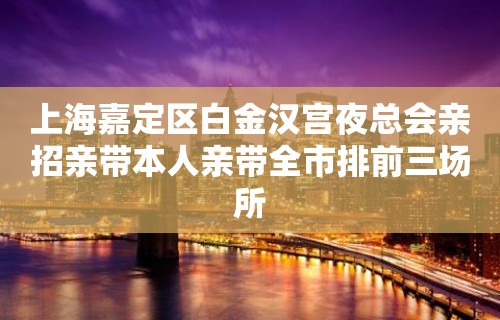 上海嘉定区白金汉宫夜总会亲招亲带本人亲带全市排前三场所